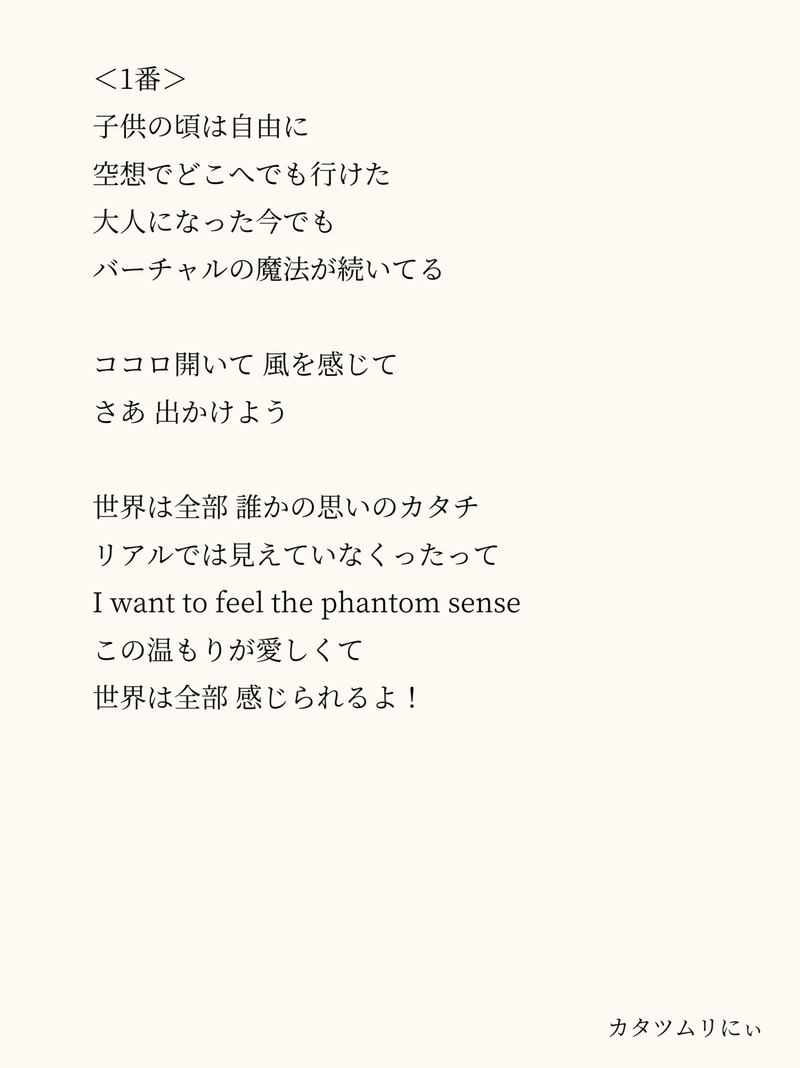 ＜1番＞
子供の頃は自由に
空想でどこへでも行けた
大人になった今でも
バーチャルの魔法が続いてる

ココロ開いて 風を感じて
さあ 出かけよう

世界は全部 誰かの思いのカタチ
リアルでは見えていなくったって
I want to feel the phantom sense
この温もりが愛しくて
世界は全部 感じられるよ！

カタツムリにぃ